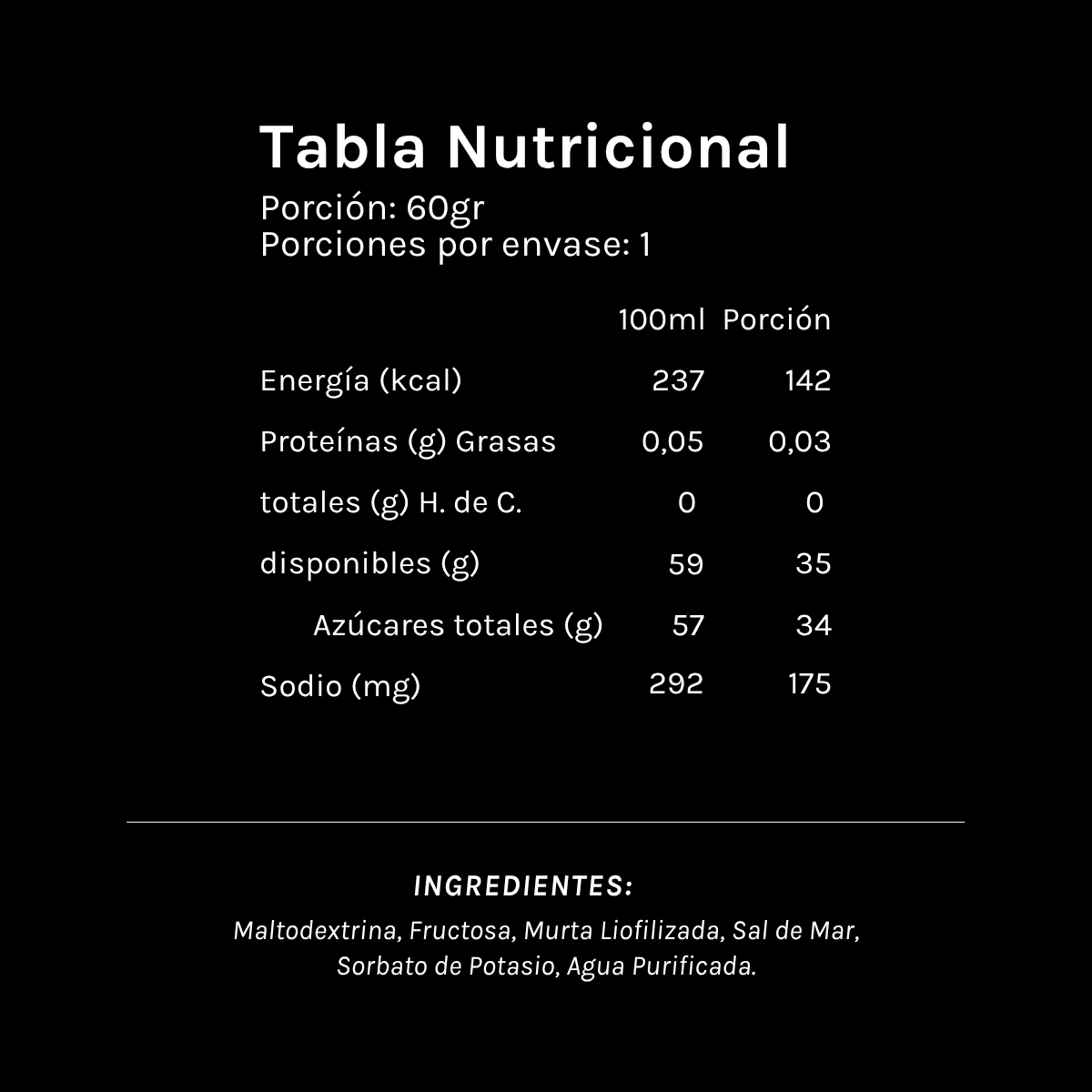 Tabla Nutricional
Porción: 60gr
Porciones por envase: 1

|  | 100ml | Porción |
|---|---|---|
| Energía (kcal) | 237 | 142 |
| Proteínas (g) Grasas | 0,05 | 0,03 |
| totales (g) H. de C. | 0 | 0 |
| disponibles (g) | 59 | 35 |
| Azúcares totales (g) | 57 | 34 |
| Sodio (mg) | 292 | 175 |

INGREDIENTES:
Maltodextrina, Fructosa, Murta Liofilizada, Sal de Mar, Sorbato de Potasio, Agua Purificada.